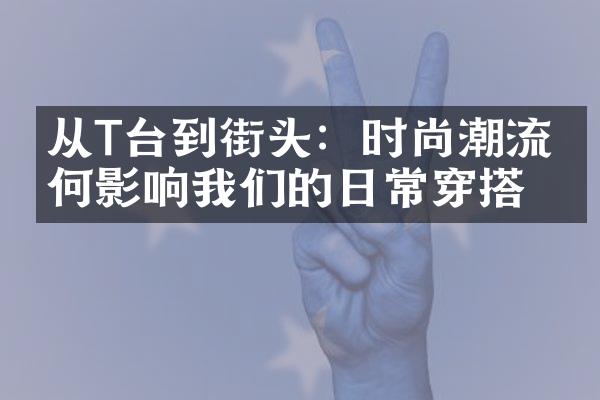 从T台到街头：时尚潮流何影响我们的日常穿搭